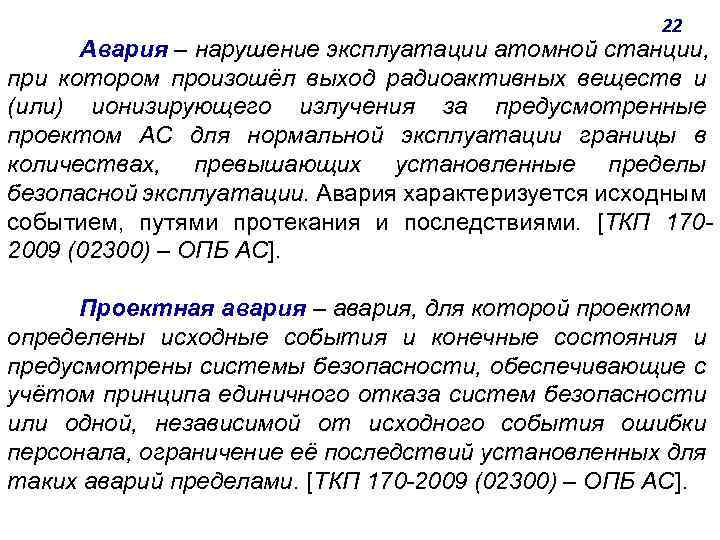 22

Авария – нарушение эксплуатации атомной станции, при котором произошёл выход радиоактивных веществ и (или) ионизирующего излучения за предусмотренные проектом АС для нормальной эксплуатации границы в количествах, превышающих установленные пределы безопасной эксплуатации. Авария характеризуется исходным событием, путями протекания и последствиями. [ТКП 170-2009 (02300) – ОПБ АС].

Проектная авария – авария, для которой проектом определены исходные события и конечные состояния и предусмотрены системы безопасности, обеспечивающие с учётом принципа единичного отказа систем безопасности или одной, независимой от исходного события ошибки персонала, ограничение её последствий установленных для таких аварий пределами. [ТКП 170-2009 (02300) – ОПБ АС].